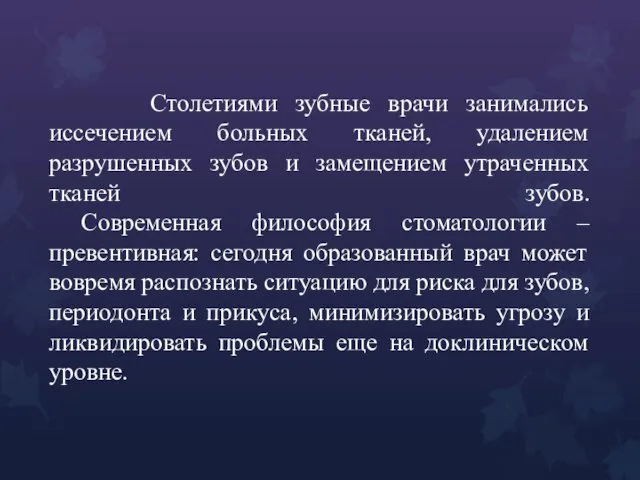 Столетиями зубные врачи занимались иссечением больных тканей, удалением разрушенных зубов и замещением утраченных тканей зубов.

Современная философия стоматологии – превентивная: сегодня образованный врач может вовремя распознать ситуацию для риска для зубов, периодонта и прикуса, минимизировать угрозу и ликвидировать проблемы еще на доклиническом уровне.